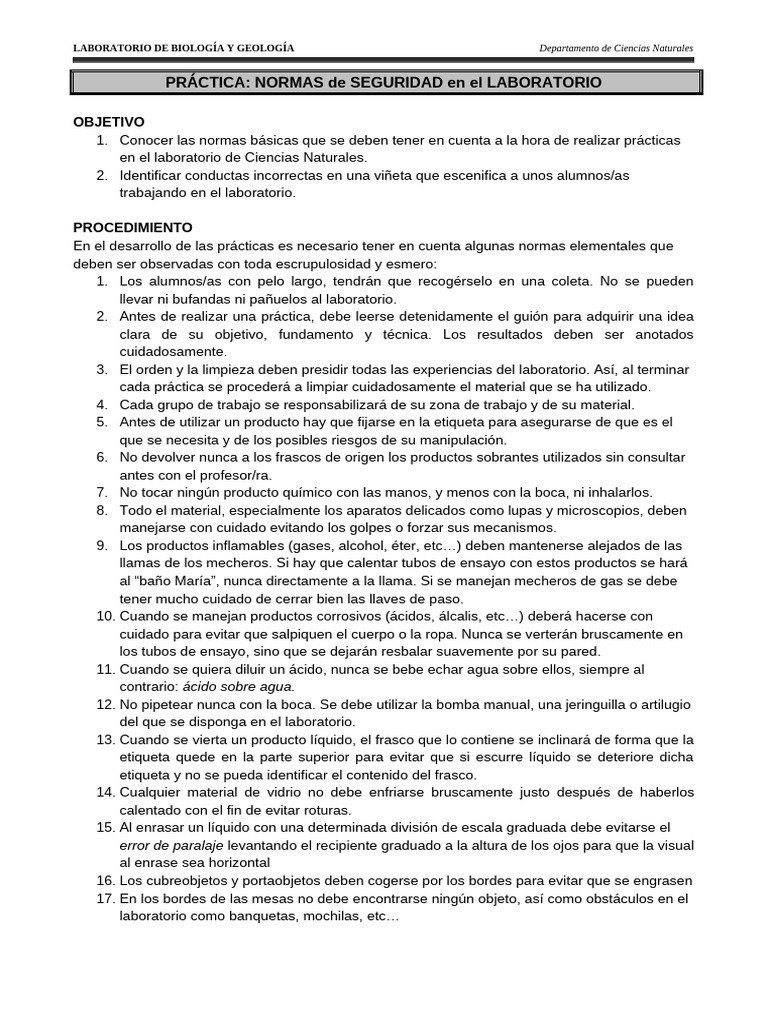 LABORATORIO DE BIOLOGÍA Y GEOLOGÍA Departamento de Ciencias Naturales

PRÁCTICA: NORMAS de SEGURIDAD en el LABORATORIO

OBJETIVO
1. Conocer las normas básicas que se deben tener en cuenta a la hora de realizar prácticas en el laboratorio de Ciencias Naturales.
2. Identificar conductas incorrectas en una viñeta que escenifica a unos alumnos/as trabajando en el laboratorio.

PROCEDIMIENTO
En el desarrollo de las prácticas es necesario tener en cuenta algunas normas elementales que deben ser observadas con toda escrupulosidad y esmero:
1. Los alumnos/as con pelo largo, tendrán que recogérselo en una coleta. No se pueden llevar ni bufandas ni pañuelos al laboratorio.
2. Antes de realizar una práctica, debe leerse detenidamente el guión para adquirir una idea clara de su objetivo, fundamento y técnica. Los resultados deben ser anotados cuidadosamente.
3. El orden y la limpieza deben presidir todas las experiencias del laboratorio. Así, al terminar cada práctica se procederá a limpiar cuidadosamente el material que se ha utilizado.
4. Cada grupo de trabajo se responsabilizará de su zona de trabajo y de su material.
5. Antes de utilizar un producto hay que fijarse en la etiqueta para asegurarse de que es el que se necesita y de los posibles riesgos de su manipulación.
6. No devolver nunca a los frascos de origen los productos sobrantes utilizados sin consultar antes con el profesor/ra.
7. No tocar ningún producto químico con las manos, y menos con la boca, ni inhalarlos.
8. Todo el material, especialmente los aparatos delicados como lupas y microscopios, deben manejarse con cuidado evitando los golpes o forzar sus mecanismos.
9. Los productos inflamables (gases, alcohol, éter, etc…) deben mantenerse alejados de las llamas de los mecheros. Si hay que calentar tubos de ensayo con estos productos se hará al "baño María", nunca directamente a la llama. Si se manejan mecheros de gas se debe tener mucho cuidado de cerrar bien las llaves de paso.
10. Cuando se manejan productos corrosivos (ácidos, álcalis, etc…) deberá hacerse con cuidado para evitar que salpiquen el cuerpo o la ropa. Nunca se verterán bruscamente en los tubos de ensayo, sino que se dejarán resbalar suavemente por su pared.
11. Cuando se quiera diluir un ácido, nunca se bebe echar agua sobre ellos, siempre al contrario: ácido sobre agua.
12. No pipetear nunca con la boca. Se debe utilizar la bomba manual, una jeringuilla o artilugio del que se disponga en el laboratorio.
13. Cuando se vierta un producto líquido, el frasco que lo contiene se inclinará de forma que la etiqueta quede en la parte superior para evitar que si escurre líquido se deteriore dicha etiqueta y no se pueda identificar el contenido del frasco.
14. Cualquier material de vidrio no debe enfriarse bruscamente justo después de haberlos calentado con el fin de evitar roturas.
15. Al enrasar un líquido con una determinada división de escala graduada debe evitarse el error de paralaje levantando el recipiente graduado a la altura de los ojos para que la visual al enrase sea horizontal
16. Los cubreobjetos y portaobjetos deben cogerse por los bordes para evitar que se engrasen
17. En los bordes de las mesas no debe encontrarse ningún objeto, así como obstáculos en el laboratorio como banquetas, mochilas, etc…